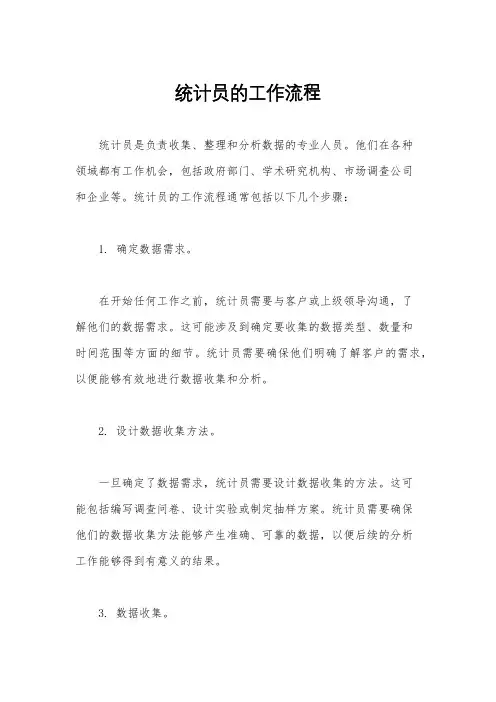 统计员的工作流程

统计员是负责收集、整理和分析数据的专业人员。他们在各种领域都有工作机会，包括政府部门、学术研究机构、市场调查公司和企业等。统计员的工作流程通常包括以下几个步骤：

1. 确定数据需求。

在开始任何工作之前，统计员需要与客户或上级领导沟通，了解他们的数据需求。这可能涉及到确定要收集的数据类型、数量和时间范围等方面的细节。统计员需要确保他们明确了解客户的需求，以便能够有效地进行数据收集和分析。

2. 设计数据收集方法。

一旦确定了数据需求，统计员需要设计数据收集的方法。这可能包括编写调查问卷、设计实验或制定抽样方案。统计员需要确保他们的数据收集方法能够产生准确、可靠的数据，以便后续的分析工作能够得到有意义的结果。

3. 数据收集。